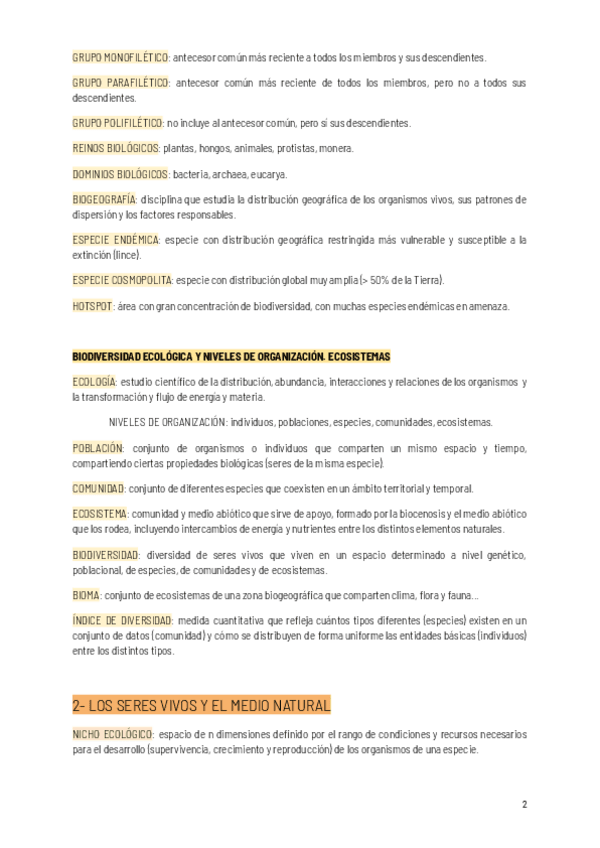 GRUPO MONOFILÉTICO: antecesor común más reciente a todos los miembros y sus descendientes.

GRUPO PARAFILÉTICO: antecesor común más reciente de todos los miembros, pero no a todos sus descendientes.

GRUPO POLIFILÉTICO: no incluye al antecesor común, pero sí sus descendientes.

REINOS BIOLÓGICOS: plantas, hongos, animales, protistas, monera.

DOMINIOS BIOLÓGICOS: bacteria, archaea, eucarya.

BIOGEOGRAFÍA: disciplina que estudia la distribución geográfica de los organismos vivos, sus patrones de dispersión y los factores responsables.

ESPECIE ENDÉMICA: especie con distribución geográfica restringida más vulnerable y susceptible a la extinción (lince).

ESPECIE COSMOPOLITA: especie con distribución global muy amplia (> 50% de la Tierra).

HOTSPOT: área con gran concentración de biodiversidad, con muchas especies endémicas en amenaza.

BIODIVERSIDAD ECOLÓGICA Y NIVELES DE ORGANIZACIÓN. ECOSISTEMAS

ECOLOGÍA: estudio científico de la distribución, abundancia, interacciones y relaciones de los organismos y la transformación y flujo de energía y materia.

NIVELES DE ORGANIZACIÓN: individuos, poblaciones, especies, comunidades, ecosistemas.

POBLACIÓN: conjunto de organismos o individuos que comparten un mismo espacio y tiempo, compartiendo ciertas propiedades biológicas (seres de la misma especie).

COMUNIDAD: conjunto de diferentes especies que coexisten en un ámbito territorial y temporal.

ECOSISTEMA: comunidad y medio abiótico que sirve de apoyo, formado por la biocenosis y el medio abiótico que los rodea, incluyendo intercambios de energía y nutrientes entre los distintos elementos naturales.

BIODIVERSIDAD: diversidad de seres vivos que viven en un espacio determinado a nivel genético, poblacional, de especies, de comunidades y de ecosistemas.

BIOMA: conjunto de ecosistemas de una zona biogeográfica que comparten clima, flora y fauna...

ÍNDICE DE DIVERSIDAD: medida cuantitativa que refleja cuántos tipos diferentes (especies) existen en un conjunto de datos (comunidad) y cómo se distribuyen de forma uniforme las entidades básicas (individuos) entre los distintos tipos.

2- LOS SERES VIVOS Y EL MEDIO NATURAL

NICHO ECOLÓGICO: espacio de n dimensiones definido por el rango de condiciones y recursos necesarios para el desarrollo (supervivencia, crecimiento y reproducción) de los organismos de una especie.

2